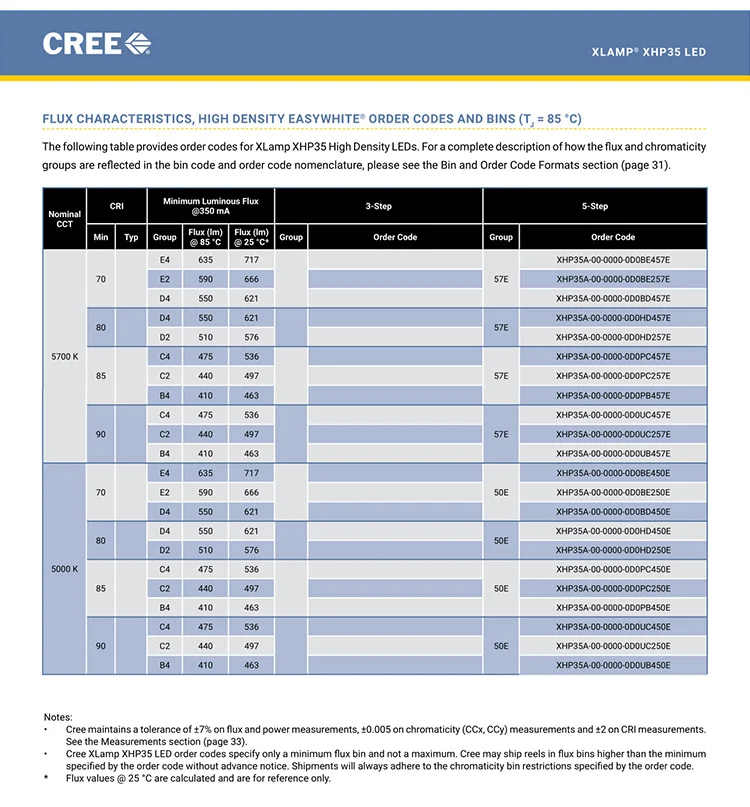 CREE

XLAMP® XHP35 LED

FLUX CHARACTERISTICS, HIGH DENSITY EASYWHITE® ORDER CODES AND BINS ($T_J$ = 85 °C)

The following table provides order codes for XLamp XHP35 High Density LEDs. For a complete description of how the flux and chromaticity groups are reflected in the bin code and order code nomenclature, please see the Bin and Order Code Formats section (page 31).

| Nominal CCT | CRI Min | CRI Typ | Minimum Luminous Flux @350 mA Group | Flux (lm) @ 85 °C | Flux (lm) @ 25 °C* | 3-Step Group | 3-Step Order Code | 5-Step Group | 5-Step Order Code |
|---|---|---|---|---|---|---|---|---|---|
| 5700 K | 70 | | E4 | 635 | 717 | | | 57E | XHP35A-00-0000-0D0BE457E |
| | | | E2 | 590 | 666 | | | | XHP35A-00-0000-0D0BE257E |
| | | | D4 | 550 | 621 | | | | XHP35A-00-0000-0D0BD457E |
| | 80 | | D4 | 550 | 621 | | | 57E | XHP35A-00-0000-0D0HD457E |
| | | | D2 | 510 | 576 | | | | XHP35A-00-0000-0D0HD257E |
| | 85 | | C4 | 475 | 536 | | | 57E | XHP35A-00-0000-0D0PC457E |
| | | | C2 | 440 | 497 | | | | XHP35A-00-0000-0D0PC257E |
| | | | B4 | 410 | 463 | | | | XHP35A-00-0000-0D0PB457E |
| | 90 | | C4 | 475 | 536 | | | 57E | XHP35A-00-0000-0D0UC457E |
| | | | C2 | 440 | 497 | | | | XHP35A-00-0000-0D0UC257E |
| | | | B4 | 410 | 463 | | | | XHP35A-00-0000-0D0UB457E |
| 5000 K | 70 | | E4 | 635 | 717 | | | 50E | XHP35A-00-0000-0D0BE450E |
| | | | E2 | 590 | 666 | | | | XHP35A-00-0000-0D0BE250E |
| | | | D4 | 550 | 621 | | | | XHP35A-00-0000-0D0BD450E |
| | 80 | | D4 | 550 | 621 | | | 50E | XHP35A-00-0000-0D0HD450E |
| | | | D2 | 510 | 576 | | | | XHP35A-00-0000-0D0HD250E |
| | 85 | | C4 | 475 | 536 | | | 50E | XHP35A-00-0000-0D0PC450E |
| | | | C2 | 440 | 497 | | | | XHP35A-00-0000-0D0PC250E |
| | | | B4 | 410 | 463 | | | | XHP35A-00-0000-0D0PB450E |
| | 90 | | C4 | 475 | 536 | | | 50E | XHP35A-00-0000-0D0UC450E |
| | | | C2 | 440 | 497 | | | | XHP35A-00-0000-0D0UC250E |
| | | | B4 | 410 | 463 | | | | XHP35A-00-0000-0D0UB450E |

Notes:
• Cree maintains a tolerance of ±7% on flux and power measurements, ±0.005 on chromaticity (CCx, CCy) measurements and ±2 on CRI measurements. See the Measurements section (page 33).
• Cree XLamp XHP35 LED order codes specify only a minimum flux bin and not a maximum. Cree may ship reels in flux bins higher than the minimum specified by the order code without advance notice. Shipments will always adhere to the chromaticity bin restrictions specified by the order code.
* Flux values @ 25 °C are calculated and are for reference only.